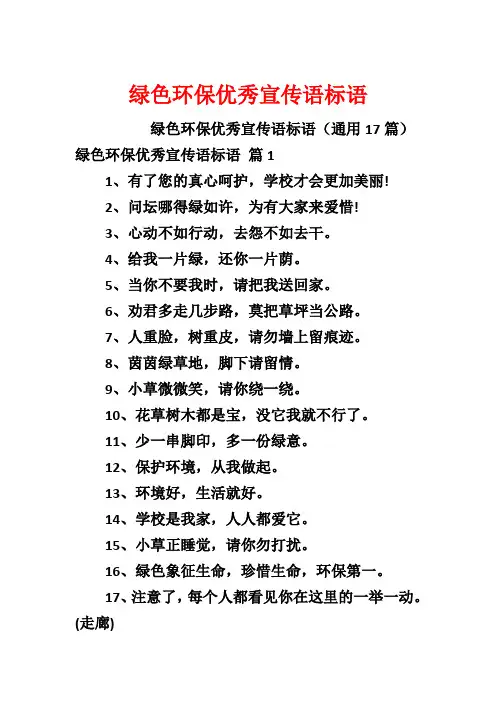 绿色环保优秀宣传语标语

绿色环保优秀宣传语标语（通用 17 篇）

绿色环保优秀宣传语标语 篇 1

1、有了您的真心呵护，学校才会更加美丽!

2、问坛哪得绿如许，为有大家来爱惜!

3、心动不如行动，去怨不如去干。

4、给我一片绿，还你一片荫。

5、当你不要我时，请把我送回家。

6、劝君多走几步路，莫把草坪当公路。

7、人重脸，树重皮，请勿墙上留痕迹。

8、茵茵绿草地，脚下请留情。

9、小草微微笑，请你绕一绕。

10、花草树木都是宝，没它我就不行了。

11、少一串脚印，多一份绿意。

12、保护环境，从我做起。

13、环境好，生活就好。

14、学校是我家，人人都爱它。

15、小草正睡觉，请你勿打扰。

16、绿色象征生命，珍惜生命，环保第一。

17、注意了，每个人都看见你在这里的一举一动。(走廊)